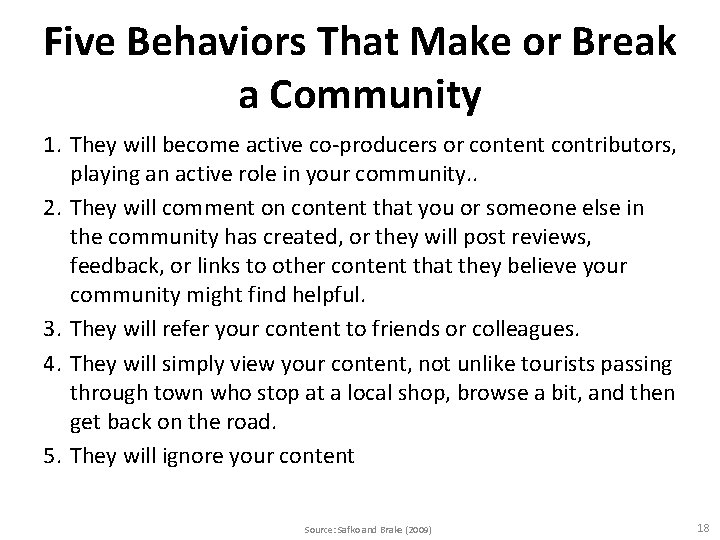 Five Behaviors That Make or Break a Community

1. They will become active co-producers or content contributors, playing an active role in your community..

2. They will comment on content that you or someone else in the community has created, or they will post reviews, feedback, or links to other content that they believe your community might find helpful.

3. They will refer your content to friends or colleagues.

4. They will simply view your content, not unlike tourists passing through town who stop at a local shop, browse a bit, and then get back on the road.

5. They will ignore your content

Source: Safko and Brake (2009)

18